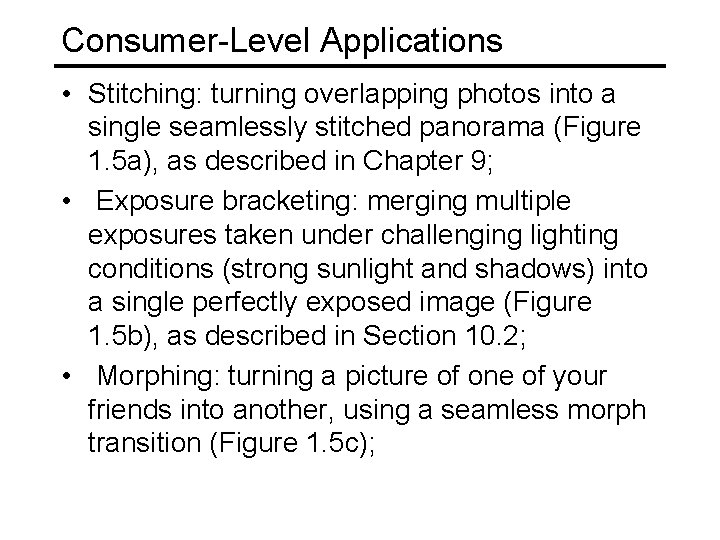 Consumer-Level Applications

• Stitching: turning overlapping photos into a single seamlessly stitched panorama (Figure 1.5a), as described in Chapter 9;

• Exposure bracketing: merging multiple exposures taken under challenging lighting conditions (strong sunlight and shadows) into a single perfectly exposed image (Figure 1.5b), as described in Section 10.2;

• Morphing: turning a picture of one of your friends into another, using a seamless morph transition (Figure 1.5c);